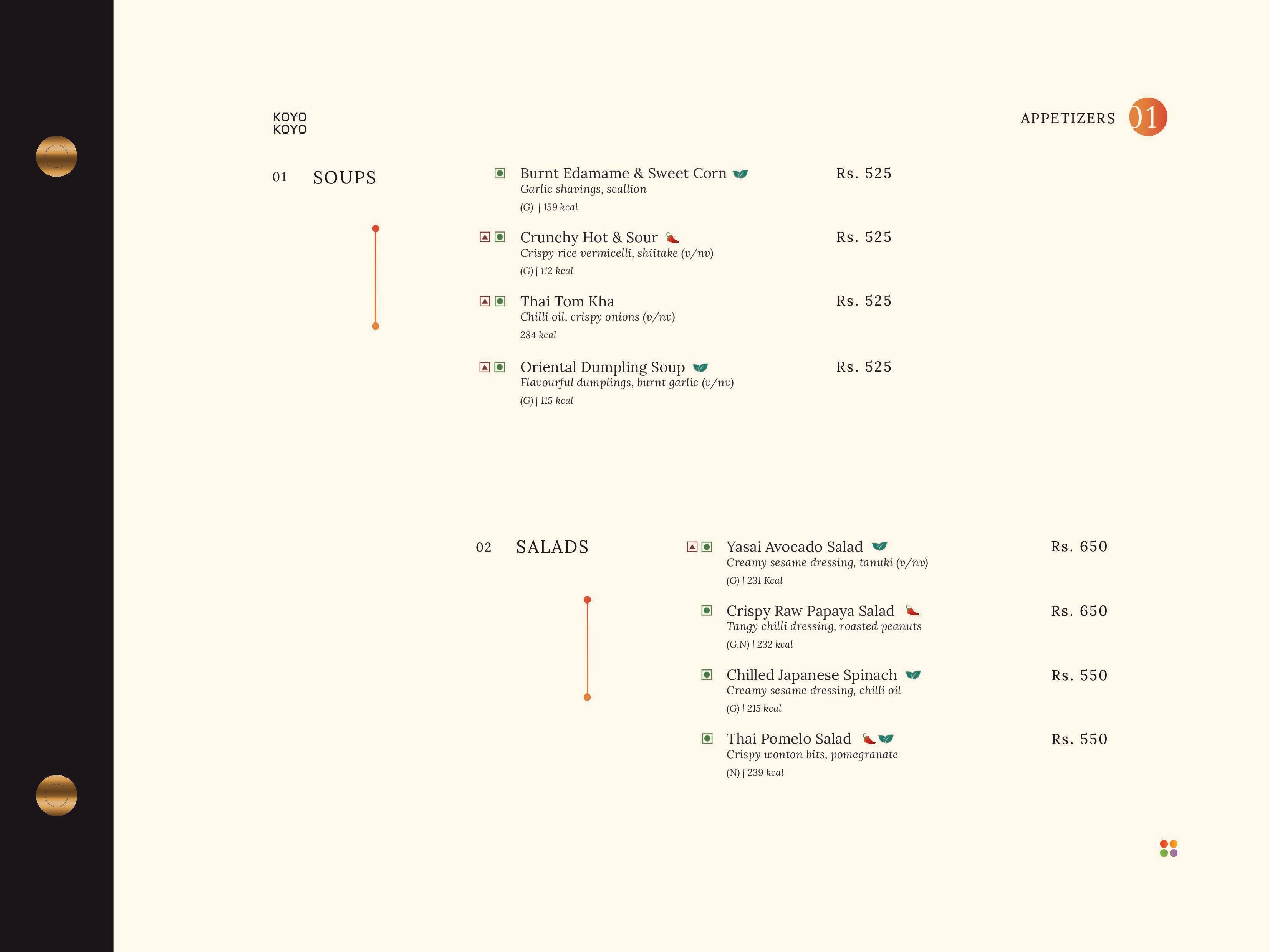 KOYO
KOYO

APPETIZERS 01

01 SOUPS

Burnt Edamame & Sweet Corn Rs. 525
Garlic shavings, scallion
(G) | 159 kcal

Crunchy Hot & Sour Rs. 525
Crispy rice vermicelli, shiitake (v/nv)
(G) | 112 kcal

Thai Tom Kha Rs. 525
Chilli oil, crispy onions (v/nv)
284 kcal

Oriental Dumpling Soup Rs. 525
Flavourful dumplings, burnt garlic (v/nv)
(G) | 115 kcal

02 SALADS

Yasai Avocado Salad Rs. 650
Creamy sesame dressing, tanuki (v/nv)
(G) | 231 Kcal

Crispy Raw Papaya Salad Rs. 650
Tangy chilli dressing, roasted peanuts
(G,N) | 232 kcal

Chilled Japanese Spinach Rs. 550
Creamy sesame dressing, chilli oil
(G) | 215 kcal

Thai Pomelo Salad Rs. 550
Crispy wonton bits, pomegranate
(N) | 239 kcal